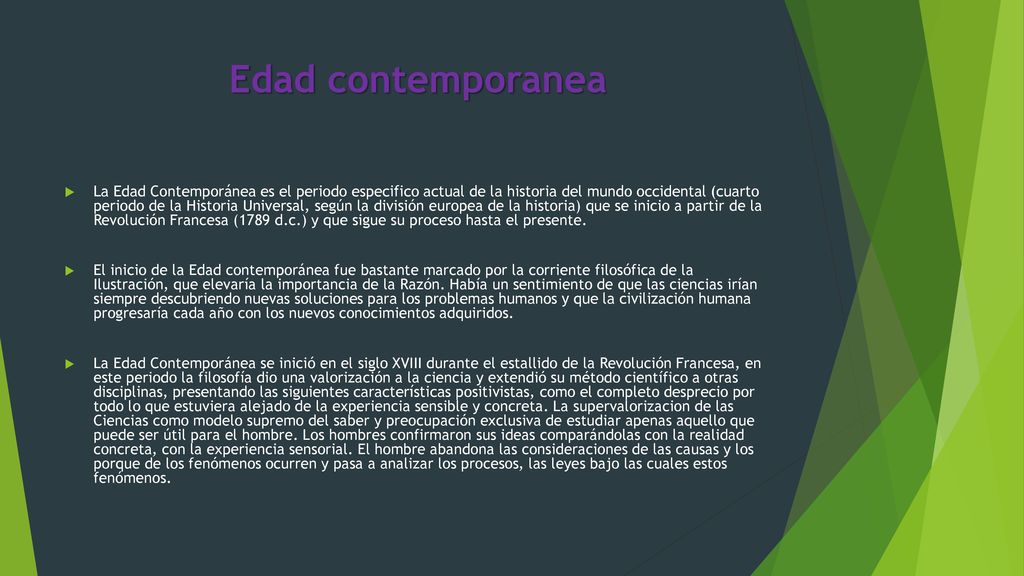 Edad contemporanea

La Edad Contemporánea es el periodo especifico actual de la historia del mundo occidental (cuarto periodo de la Historia Universal, según la división europea de la historia) que se inicio a partir de la Revolución Francesa (1789 d.c.) y que sigue su proceso hasta el presente.

El inicio de la Edad contemporánea fue bastante marcado por la corriente filosófica de la Ilustración, que elevaría la importancia de la Razón. Había un sentimiento de que las ciencias irían siempre descubriendo nuevas soluciones para los problemas humanos y que la civilización humana progresaría cada año con los nuevos conocimientos adquiridos.

La Edad Contemporánea se inició en el siglo XVIII durante el estallido de la Revolución Francesa, en este periodo la filosofía dio una valorización a la ciencia y extendió su método científico a otras disciplinas, presentando las siguientes características positivistas, como el completo desprecio por todo lo que estuviera alejado de la experiencia sensible y concreta. La supervalorizacion de las Ciencias como modelo supremo del saber y preocupación exclusiva de estudiar apenas aquello que puede ser útil para el hombre. Los hombres confirmaron sus ideas comparándolas con la realidad concreta, con la experiencia sensorial. El hombre abandona las consideraciones de las causas y los porque de los fenómenos ocurren y pasa a analizar los procesos, las leyes bajo las cuales estos fenómenos.